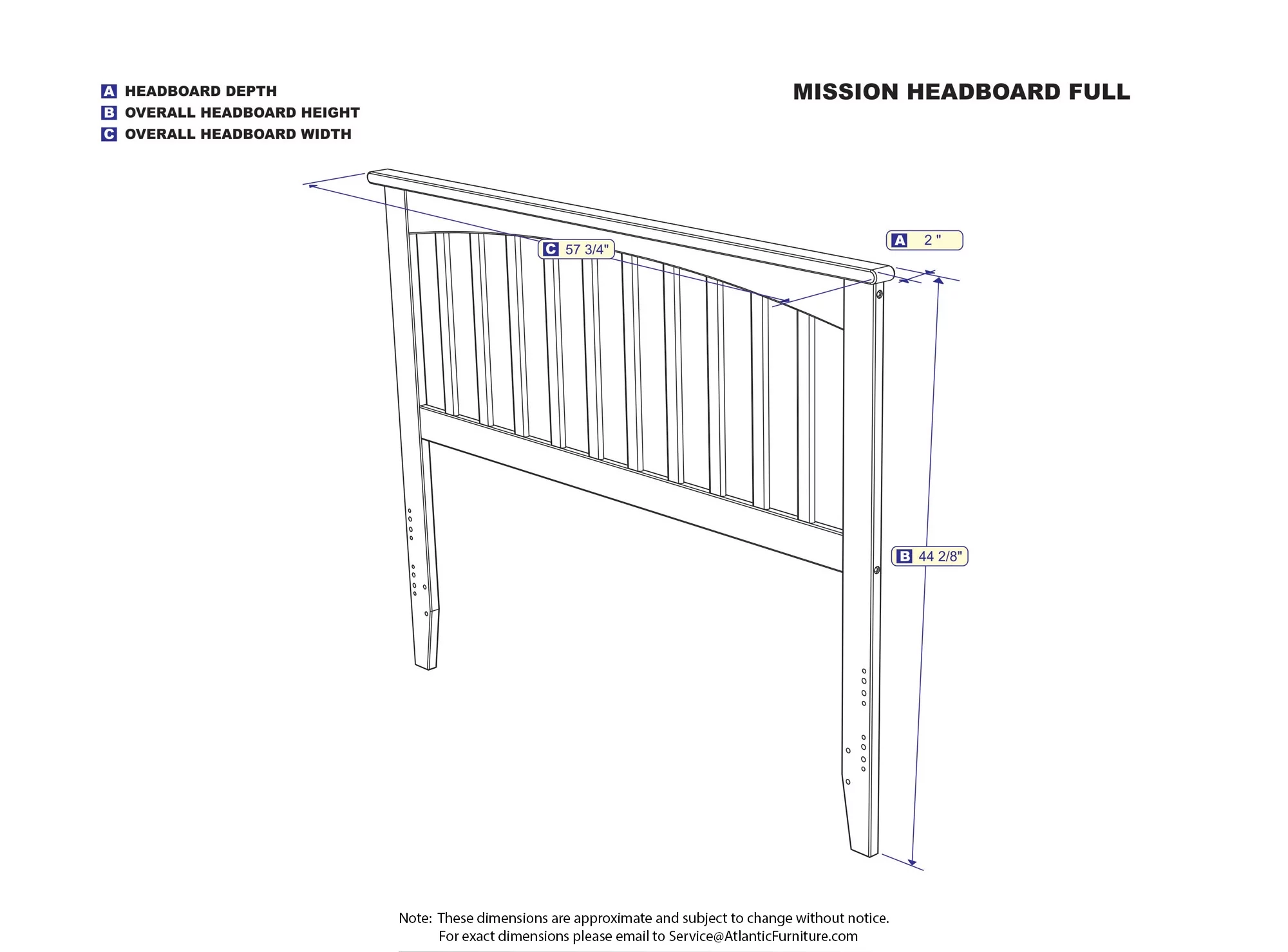 A HEADBOARD DEPTH
B OVERALL HEADBOARD HEIGHT
C OVERALL HEADBOARD WIDTH

MISSION HEADBOARD FULL

C 57 3/4"

A 2 "

B 44 2/8"

Note: These dimensions are approximate and subject to change without notice.
For exact dimensions please email to Service@AtlanticFurniture.com